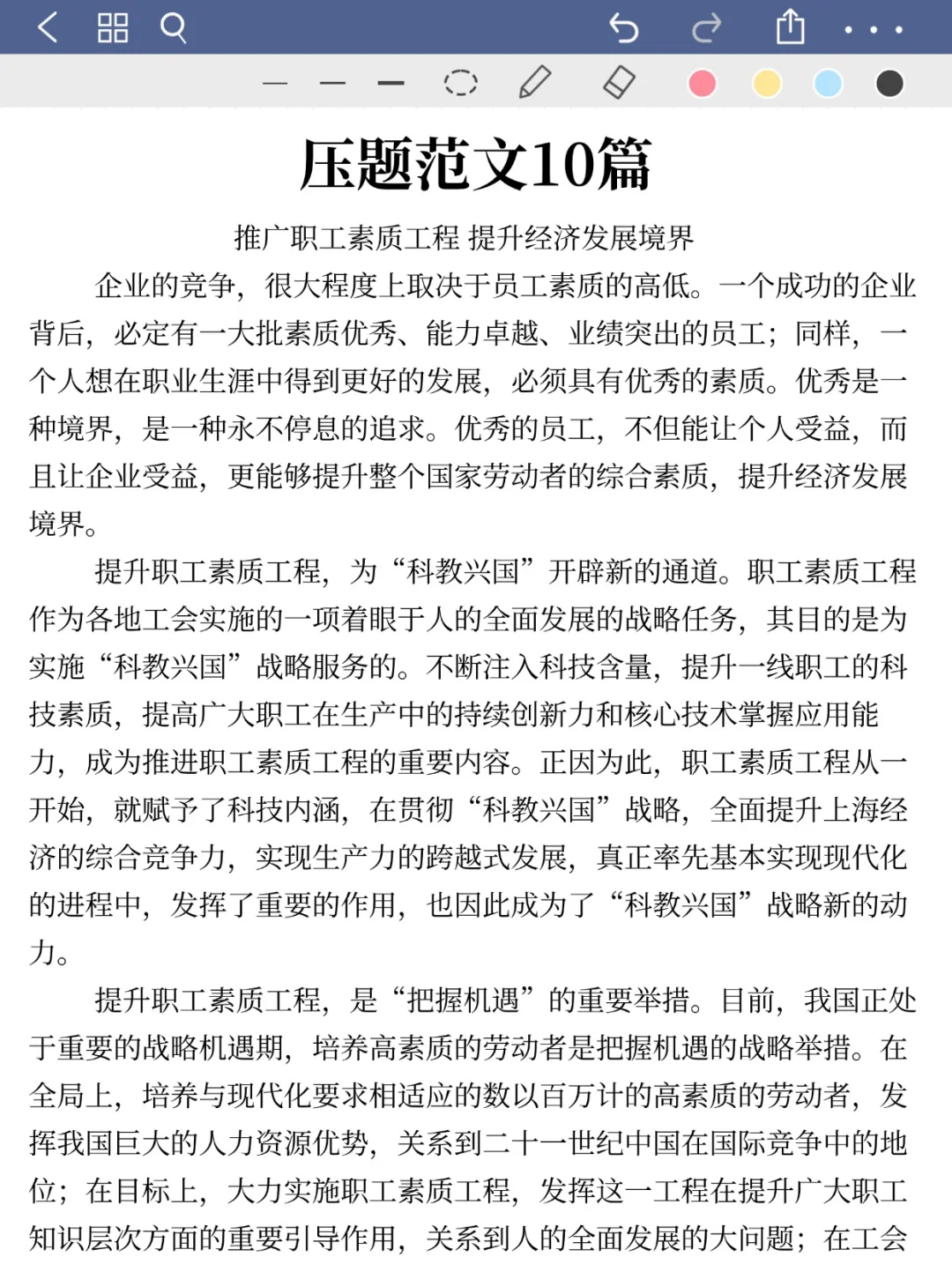 压题范文10篇

推广职工素质工程 提升经济发展境界

企业的竞争，很大程度上取决于员工素质的高低。一个成功的企业背后，必定有一大批素质优秀、能力卓越、业绩突出的员工；同样，一个人想在职业生涯中得到更好的发展，必须具有优秀的素质。优秀是一种境界，是一种永不停息的追求。优秀的员工，不但能让个人受益，而且让企业受益，更能够提升整个国家劳动者的综合素质，提升经济发展境界。

提升职工素质工程，为“科教兴国”开辟新的通道。职工素质工程作为各地工会实施的一项着眼于人的全面发展的战略任务，其目的是为实施“科教兴国”战略服务的。不断注入科技含量，提升一线职工的科技素质，提高广大职工在生产中的持续创新力和核心技术掌握应用能力，成为推进职工素质工程的重要内容。正因为此，职工素质工程从一开始，就赋予了科技内涵，在贯彻“科教兴国”战略，全面提升上海经济的综合竞争力，实现生产力的跨越式发展，真正率先基本实现现代化的进程中，发挥了重要的作用，也因此成为了“科教兴国”战略新的动力。

提升职工素质工程，是“把握机遇”的重要举措。目前，我国正处于重要的战略机遇期，培养高素质的劳动者是把握机遇的战略举措。在全局上，培养与现代化要求相适应的数以百万计的高素质的劳动者，发挥我国巨大的人力资源优势，关系到二十一世纪中国在国际竞争中的地位；在目标上，大力实施职工素质工程，发挥这一工程在提升广大职工知识层次方面的重要引导作用，关系到人的全面发展的大问题；在工会